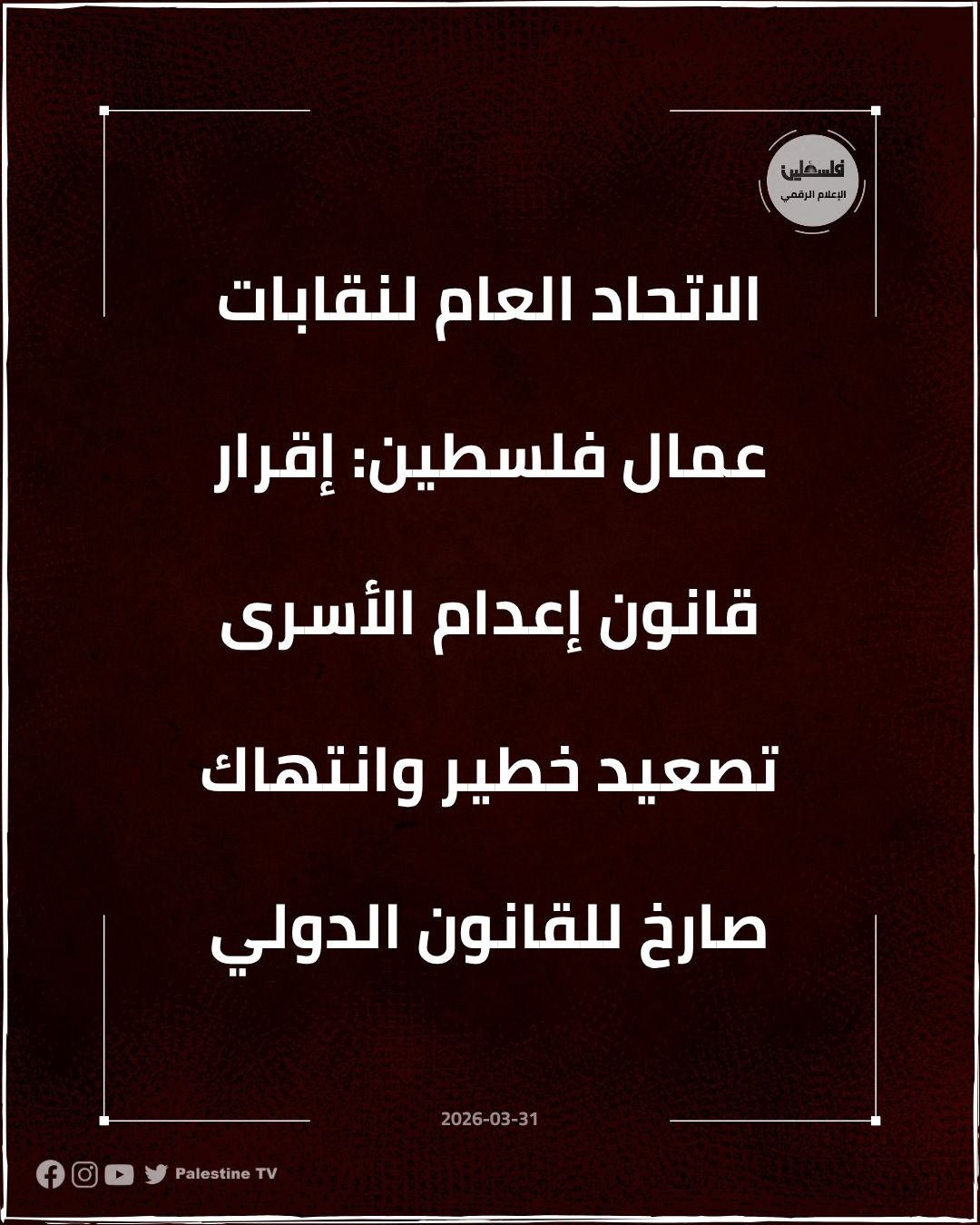 فلسطين
الإعلام الرقمي

الاتحاد العام لنقابات عمال فلسطين: إقرار قانون إعدام الأسرى تصعيد خطير وانتهاك صارخ للقانون الدولي

2026-03-31

Palestine TV